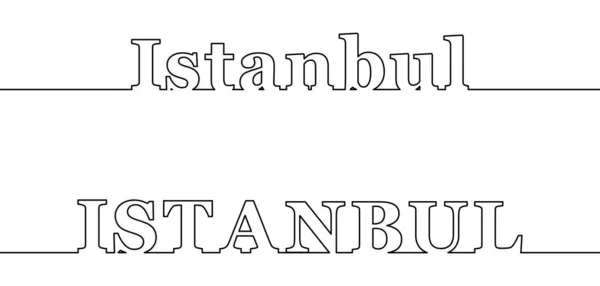 Istanbul

ISTANBUL